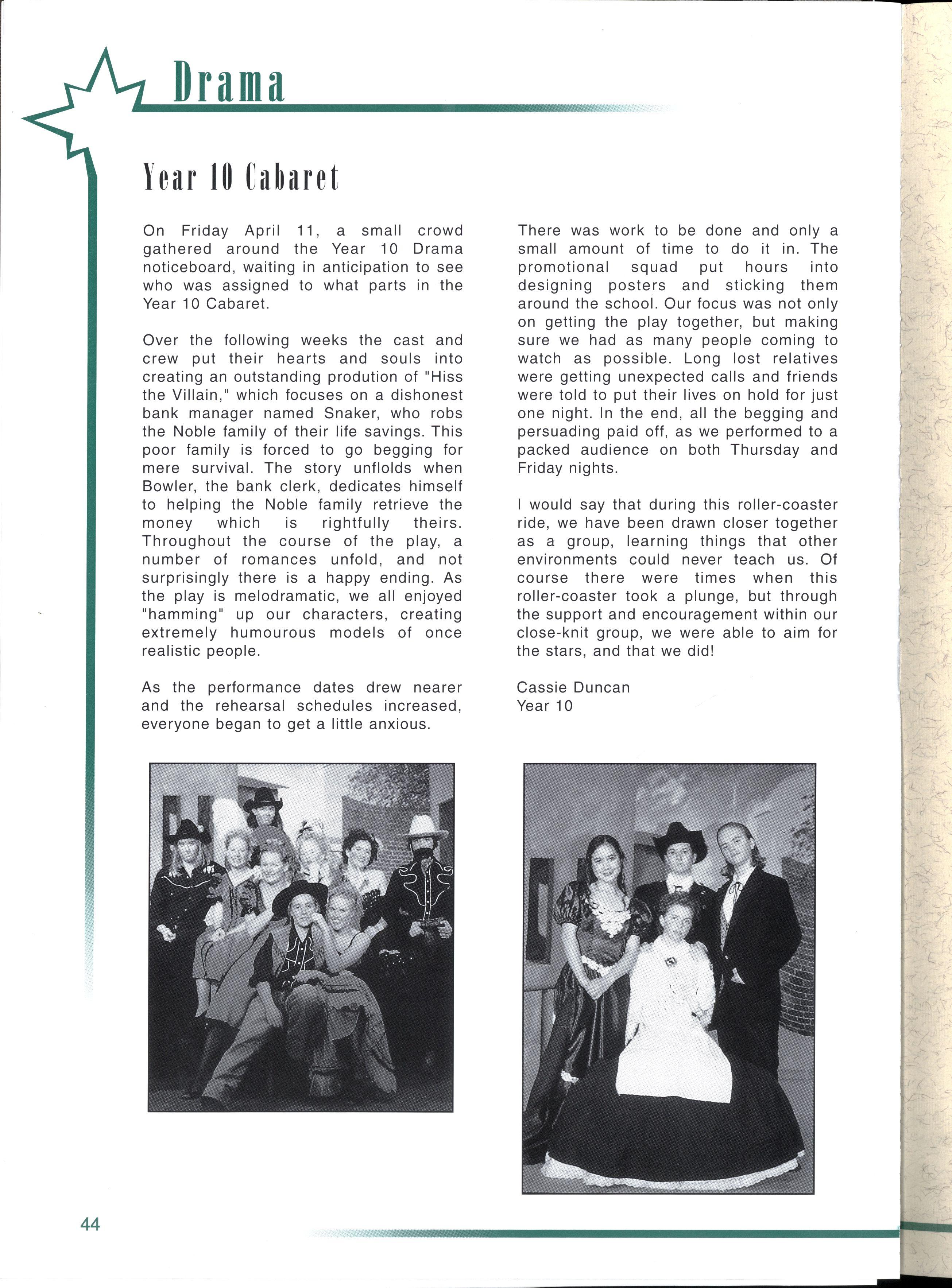 Drama

Year 10 Cabaret

On Friday April 11, a small crowd gathered around the Year 10 Drama noticeboard, waiting in anticipation to see who was assigned to what parts in the Year 10 Cabaret.

Over the following weeks the cast and crew put their hearts and souls into creating an outstanding prodution of "Hiss the Villain," which focuses on a dishonest bank manager named Snaker, who robs the Noble family of their life savings. This poor family is forced to go begging for mere survival. The story unflolds when Bowler, the bank clerk, dedicates himself to helping the Noble family retrieve the money which is rightfully theirs. Throughout the course of the play, a number of romances unfold, and not surprisingly there is a happy ending. As the play is melodramatic, we all enjoyed "hamming" up our characters, creating extremely humourous models of once realistic people.

As the performance dates drew nearer and the rehearsal schedules increased, everyone began to get a little anxious.

There was work to be done and only a small amount of time to do it in. The promotional squad put hours into designing posters and sticking them around the school. Our focus was not only on getting the play together, but making sure we had as many people coming to watch as possible. Long lost relatives were getting unexpected calls and friends were told to put their lives on hold for just one night. In the end, all the begging and persuading paid off, as we performed to a packed audience on both Thursday and Friday nights.

I would say that during this roller-coaster ride, we have been drawn closer together as a group, learning things that other environments could never teach us. Of course there were times when this roller-coaster took a plunge, but through the support and encouragement within our close-knit group, we were able to aim for the stars, and that we did!

Cassie Duncan
Year 10

44